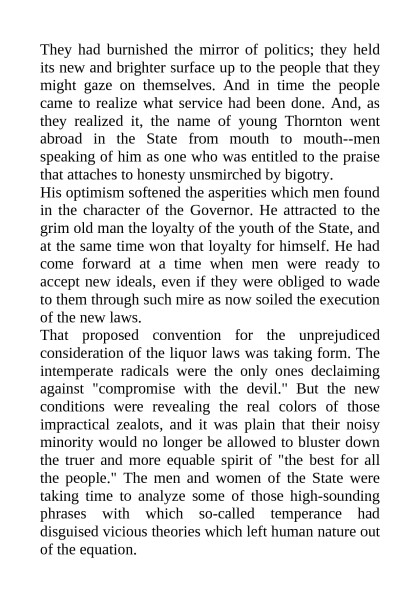 They had burnished the mirror of politics; they held its new and brighter surface up to the people that they might gaze on themselves. And in time the people came to realize what service had been done. And, as they realized it, the name of young Thornton went abroad in the State from mouth to mouth--men speaking of him as one who was entitled to the praise that attaches to honesty unsmirched by bigotry.

His optimism softened the asperities which men found in the character of the Governor. He attracted to the grim old man the loyalty of the youth of the State, and at the same time won that loyalty for himself. He had come forward at a time when men were ready to accept new ideals, even if they were obliged to wade to them through such mire as now soiled the execution of the new laws.

That proposed convention for the unprejudiced consideration of the liquor laws was taking form. The intemperate radicals were the only ones declaiming against "compromise with the devil." But the new conditions were revealing the real colors of those impractical zealots, and it was plain that their noisy minority would no longer be allowed to bluster down the truer and more equable spirit of "the best for all the people." The men and women of the State were taking time to analyze some of those high-sounding phrases with which so-called temperance had disguised vicious theories which left human nature out of the equation.